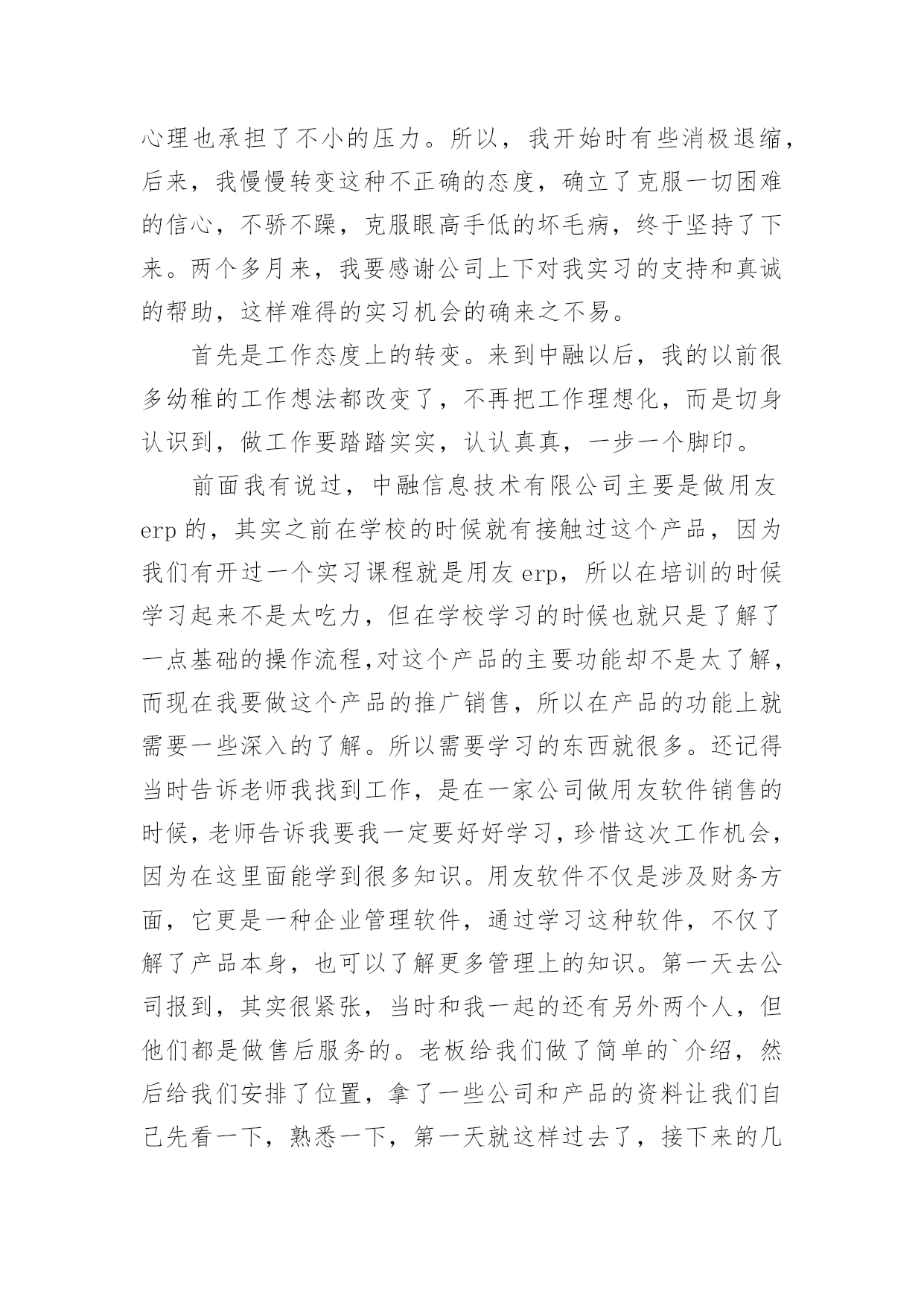 心理也承担了不小的压力。所以，我开始时有些消极退缩，后来，我慢慢转变这种不正确的态度，确立了克服一切困难的信心，不骄不躁，克服眼高手低的坏毛病，终于坚持了下来。两个多月来，我要感谢公司上下对我实习的支持和真诚的帮助，这样难得的实习机会的确来之不易。

首先是工作态度上的转变。来到中融以后，我的以前很多幼稚的工作想法都改变了，不再把工作理想化，而是切身认识到，做工作要踏踏实实，认认真真，一步一个脚印。

前面我有说过，中融信息技术有限公司主要是做用友erp的，其实之前在学校的时候就有接触过这个产品，因为我们有开过一个实习课程就是用友erp，所以在培训的时候学习起来不是太吃力，但在学校学习的时候也就只是了解了一点基础的操作流程,对这个产品的主要功能却不是太了解，而现在我要做这个产品的推广销售，所以在产品的功能上就需要一些深入的了解。所以需要学习的东西就很多。还记得当时告诉老师我找到工作，是在一家公司做用友软件销售的时候，老师告诉我要我一定要好好学习，珍惜这次工作机会，因为在这里面能学到很多知识。用友软件不仅是涉及财务方面，它更是一种企业管理软件，通过学习这种软件，不仅了解了产品本身，也可以了解更多管理上的知识。第一天去公司报到，其实很紧张，当时和我一起的还有另外两个人，但他们都是做售后服务的。老板给我们做了简单的`介绍，然后给我们安排了位置，拿了一些公司和产品的资料让我们自己先看一下，熟悉一下，第一天就这样过去了，接下来的几